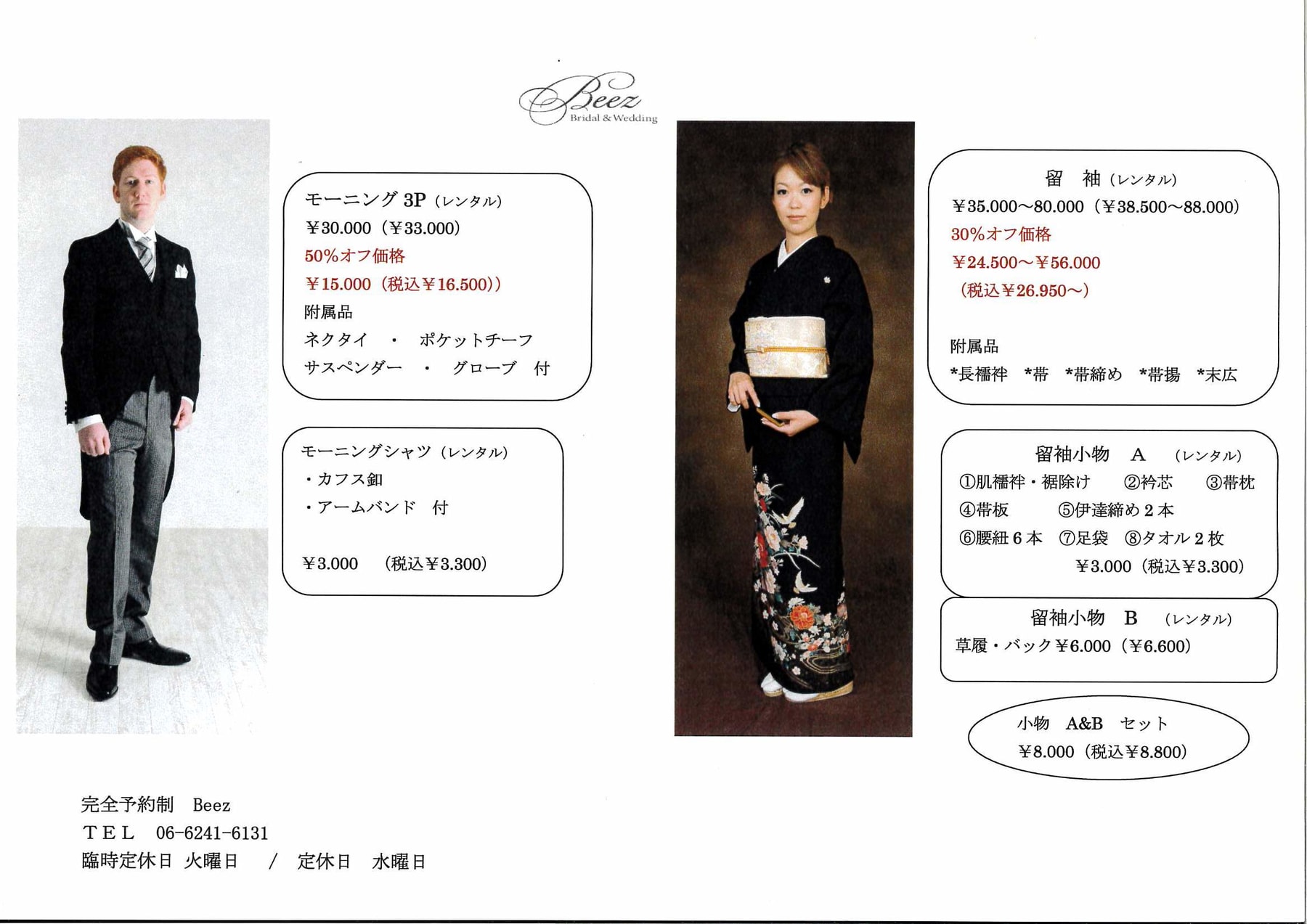 Beez
Bridal & Wedding

モーニング 3P（レンタル）
￥30.000（￥33.000）
50%オフ価格
￥15.000（税込￥16.500））
附属品
ネクタイ ・ ポケットチーフ
サスペンダー ・ グローブ 付

モーニングシャツ（レンタル）
・カフス釦
・アームバンド 付

￥3.000 （税込￥3.300）

留 袖（レンタル）
￥35.000～80.000（￥38.500～88.000）
30%オフ価格
￥24.500～￥56.000
（税込￥26.950～）

附属品
*長襦袢 *帯 *帯締め *帯揚 *末広

留袖小物 A （レンタル）
①肌襦袢・裾除け ②衿芯 ③帯枕
④帯板 ⑤伊達締め 2 本
⑥腰紐 6 本 ⑦足袋 ⑧タオル 2 枚
￥3.000（税込￥3.300）

留袖小物 B （レンタル）
草履・バック￥6.000（￥6.600）

小物 A&B セット
￥8.000（税込￥8.800）

完全予約制 Beez
ＴＥＬ 06-6241-6131
臨時定休日 火曜日 ／ 定休日 水曜日